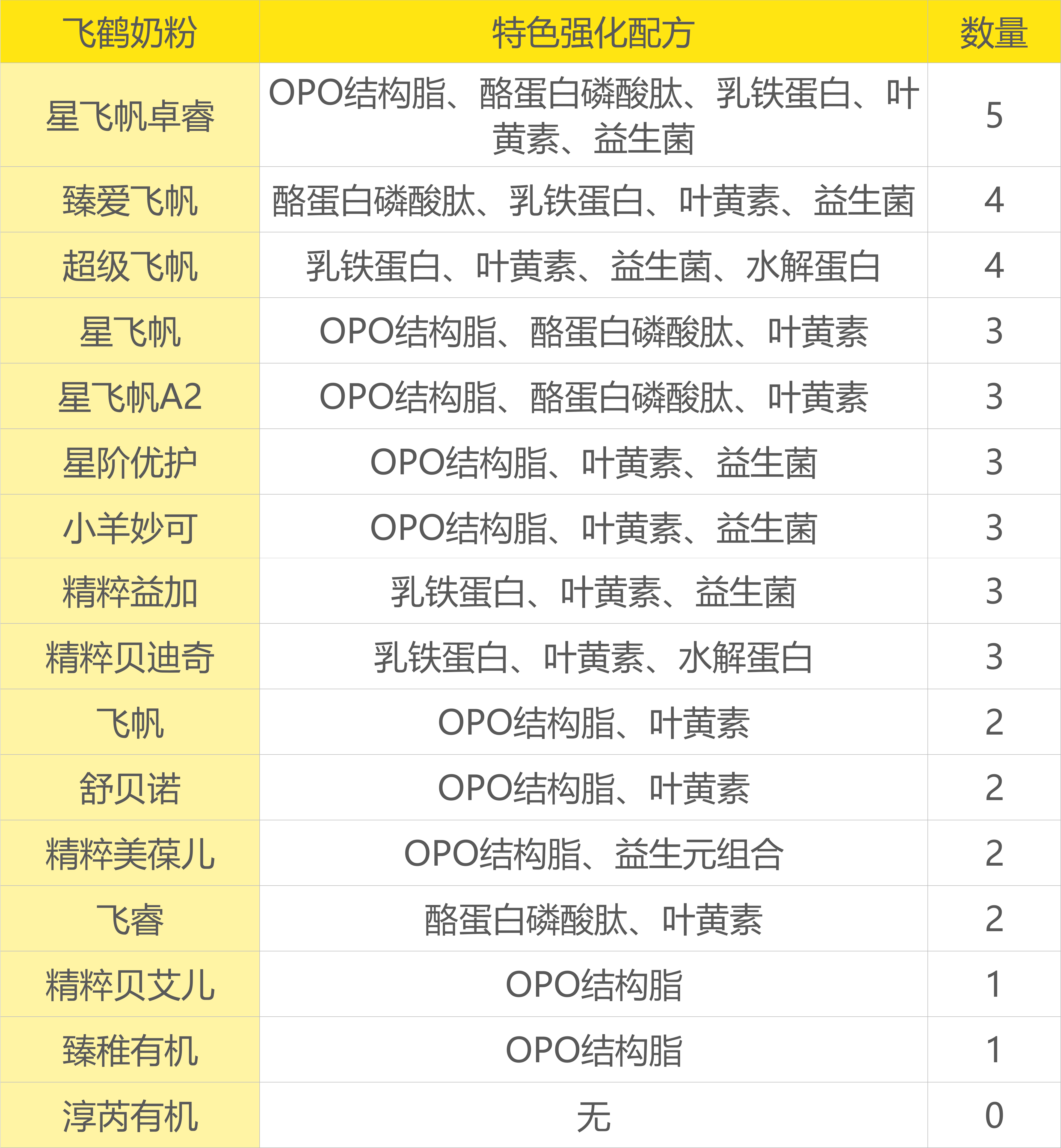 | 飞鹤奶粉 | 特色强化配方 | 数量 |
|---|---|---|
| 星飞帆卓睿 | OPO结构脂、酪蛋白磷酸肽、乳铁蛋白、叶黄素、益生菌 | 5 |
| 臻爱飞帆 | 酪蛋白磷酸肽、乳铁蛋白、叶黄素、益生菌 | 4 |
| 超级飞帆 | 乳铁蛋白、叶黄素、益生菌、水解蛋白 | 4 |
| 星飞帆 | OPO结构脂、酪蛋白磷酸肽、叶黄素 | 3 |
| 星飞帆A2 | OPO结构脂、酪蛋白磷酸肽、叶黄素 | 3 |
| 星阶优护 | OPO结构脂、叶黄素、益生菌 | 3 |
| 小羊妙可 | OPO结构脂、叶黄素、益生菌 | 3 |
| 精粹益加 | 乳铁蛋白、叶黄素、益生菌 | 3 |
| 精粹贝迪奇 | 乳铁蛋白、叶黄素、水解蛋白 | 3 |
| 飞帆 | OPO结构脂、叶黄素 | 2 |
| 舒贝诺 | OPO结构脂、叶黄素 | 2 |
| 精粹美葆儿 | OPO结构脂、益生元组合 | 2 |
| 飞睿 | 酪蛋白磷酸肽、叶黄素 | 2 |
| 精粹贝艾儿 | OPO结构脂 | 1 |
| 臻稚有机 | OPO结构脂 | 1 |
| 淳芮有机 | 无 | 0 |